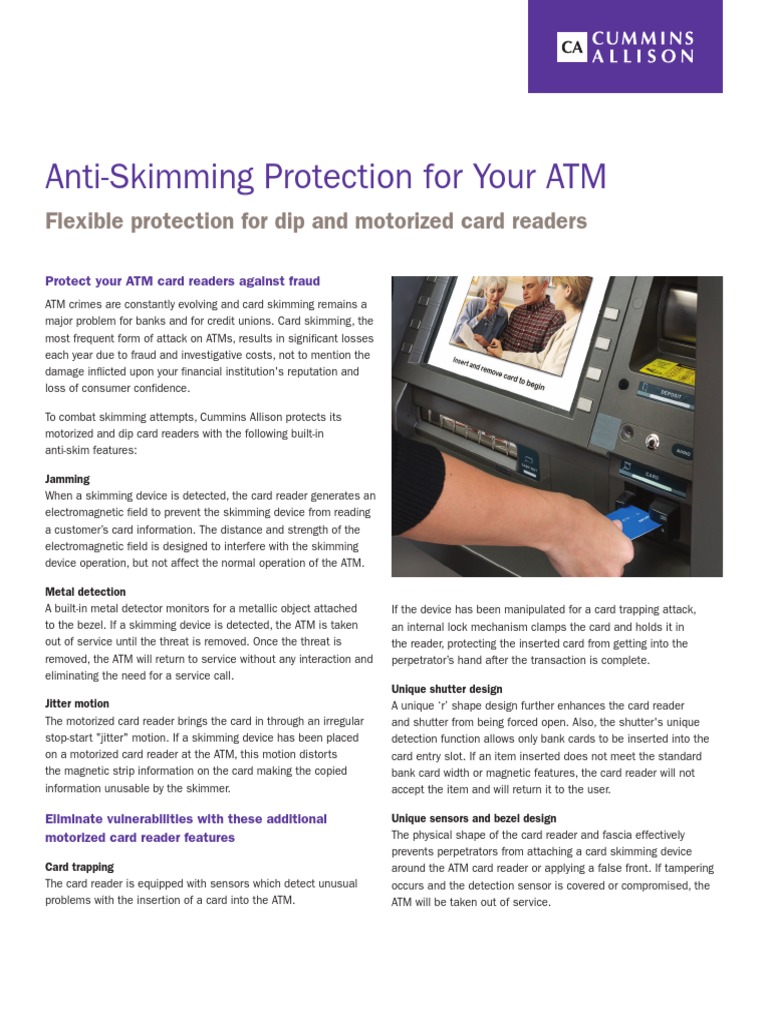 CA CUMMINS ALLISON

Anti-Skimming Protection for Your ATM

Flexible protection for dip and motorized card readers

Protect your ATM card readers against fraud

ATM crimes are constantly evolving and card skimming remains a major problem for banks and for credit unions. Card skimming, the most frequent form of attack on ATMs, results in significant losses each year due to fraud and investigative costs, not to mention the damage inflicted upon your financial institution's reputation and loss of consumer confidence.

To combat skimming attempts, Cummins Allison protects its motorized and dip card readers with the following built-in anti-skim features:

Jamming
When a skimming device is detected, the card reader generates an electromagnetic field to prevent the skimming device from reading a customer's card information. The distance and strength of the electromagnetic field is designed to interfere with the skimming device operation, but not affect the normal operation of the ATM.

Metal detection
A built-in metal detector monitors for a metallic object attached to the bezel. If a skimming device is detected, the ATM is taken out of service until the threat is removed. Once the threat is removed, the ATM will return to service without any interaction and eliminating the need for a service call.

Jitter motion
The motorized card reader brings the card in through an irregular stop-start "jitter" motion. If a skimming device has been placed on a motorized card reader at the ATM, this motion distorts the magnetic strip information on the card making the copied information unusable by the skimmer.

Eliminate vulnerabilities with these additional motorized card reader features

Card trapping
The card reader is equipped with sensors which detect unusual problems with the insertion of a card into the ATM.

Insert and remove card to begin

DEPOSIT

CARD

If the device has been manipulated for a card trapping attack, an internal lock mechanism clamps the card and holds it in the reader, protecting the inserted card from getting into the perpetrator's hand after the transaction is complete.

Unique shutter design
A unique 'r' shape design further enhances the card reader and shutter from being forced open. Also, the shutter's unique detection function allows only bank cards to be inserted into the card entry slot. If an item inserted does not meet the standard bank card width or magnetic features, the card reader will not accept the item and will return it to the user.

Unique sensors and bezel design
The physical shape of the card reader and fascia effectively prevents perpetrators from attaching a card skimming device around the ATM card reader or applying a false front. If tampering occurs and the detection sensor is covered or compromised, the ATM will be taken out of service.